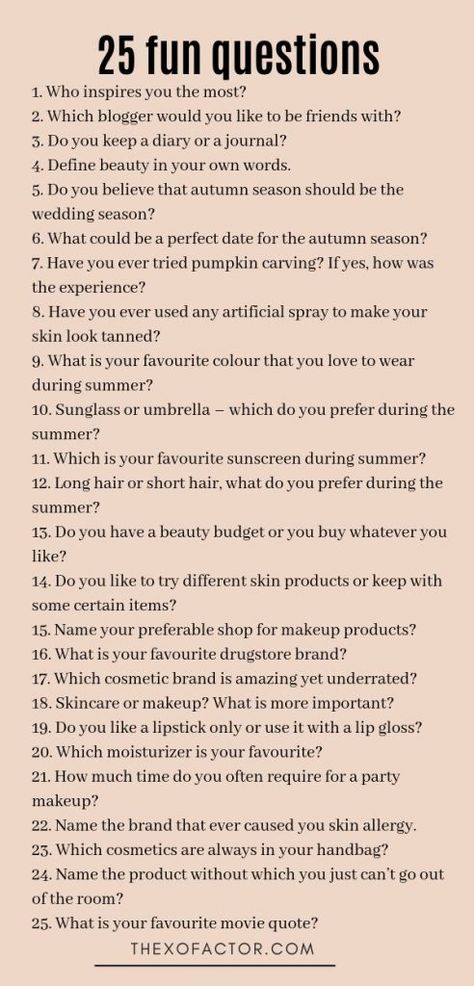 25 fun questions

1. Who inspires you the most?
2. Which blogger would you like to be friends with?
3. Do you keep a diary or a journal?
4. Define beauty in your own words.
5. Do you believe that autumn season should be the wedding season?
6. What could be a perfect date for the autumn season?
7. Have you ever tried pumpkin carving? If yes, how was the experience?
8. Have you ever used any artificial spray to make your skin look tanned?
9. What is your favourite colour that you love to wear during summer?
10. Sunglass or umbrella – which do you prefer during the summer?
11. Which is your favourite sunscreen during summer?
12. Long hair or short hair, what do you prefer during the summer?
13. Do you have a beauty budget or you buy whatever you like?
14. Do you like to try different skin products or keep with some certain items?
15. Name your preferable shop for makeup products?
16. What is your favourite drugstore brand?
17. Which cosmetic brand is amazing yet underrated?
18. Skincare or makeup? What is more important?
19. Do you like a lipstick only or use it with a lip gloss?
20. Which moisturizer is your favourite?
21. How much time do you often require for a party makeup?
22. Name the brand that ever caused you skin allergy.
23. Which cosmetics are always in your handbag?
24. Name the product without which you just can't go out of the room?
25. What is your favourite movie quote?

THEXOFACTOR.COM